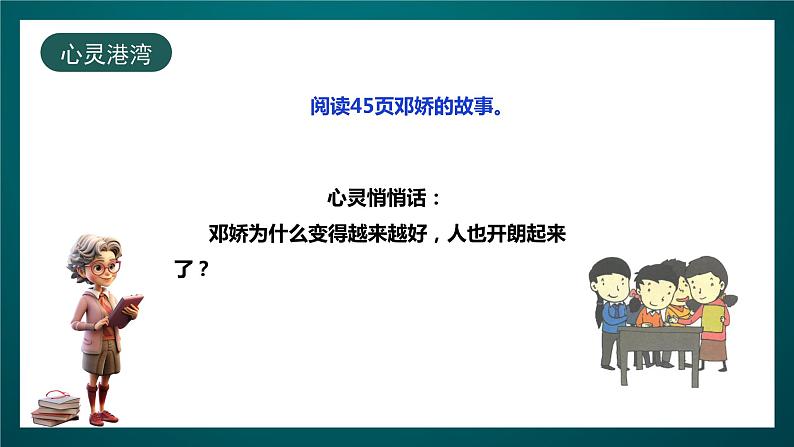 心灵港湾

阅读45页邓娇的故事。

心灵悄悄话：

邓娇为什么变得越来越好，人也开朗起来了？